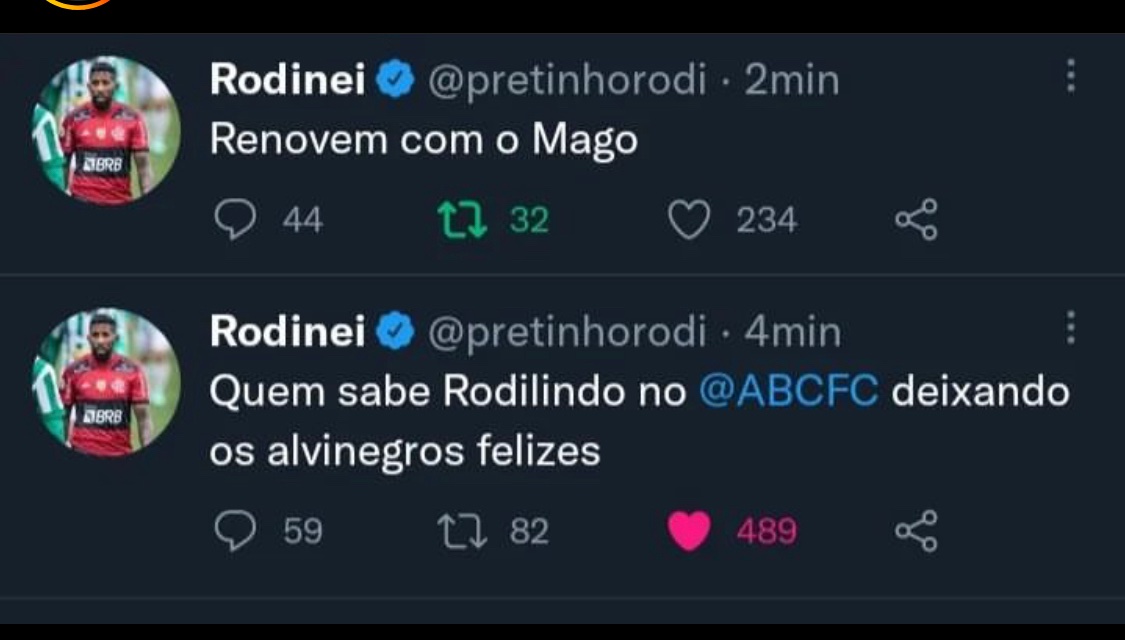 Rodinei @pretinhorodi · 2min
Renovem com o Mago

44 32 234

Rodinei @pretinhorodi · 4min
Quem sabe Rodilindo no @ABCFC deixando os alvinegros felizes

59 82 489